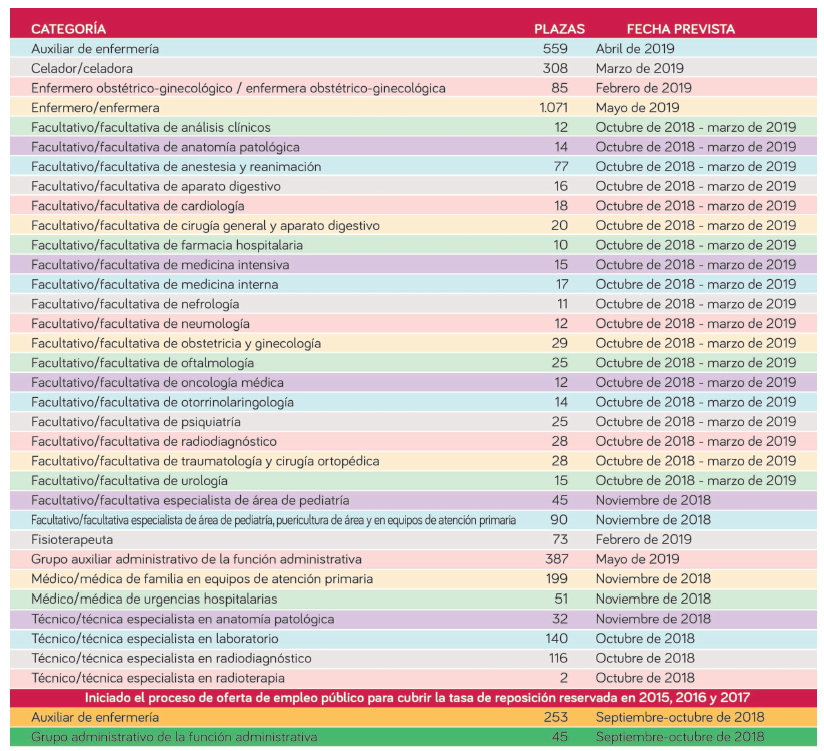 | CATEGORÍA | PLAZAS | FECHA PREVISTA |
|---|---|---|
| Auxiliar de enfermería | 559 | Abril de 2019 |
| Celador/celadora | 308 | Marzo de 2019 |
| Enfermero obstétrico-ginecológico / enfermera obstétrico-ginecológica | 85 | Febrero de 2019 |
| Enfermero/enfermera | 1.071 | Mayo de 2019 |
| Facultativo/facultativa de análisis clínicos | 12 | Octubre de 2018 - marzo de 2019 |
| Facultativo/facultativa de anatomía patológica | 14 | Octubre de 2018 - marzo de 2019 |
| Facultativo/facultativa de anestesia y reanimación | 77 | Octubre de 2018 - marzo de 2019 |
| Facultativo/facultativa de aparato digestivo | 16 | Octubre de 2018 - marzo de 2019 |
| Facultativo/facultativa de cardiología | 18 | Octubre de 2018 - marzo de 2019 |
| Facultativo/facultativa de cirugía general y aparato digestivo | 20 | Octubre de 2018 - marzo de 2019 |
| Facultativo/facultativa de farmacia hospitalaria | 10 | Octubre de 2018 - marzo de 2019 |
| Facultativo/facultativa de medicina intensiva | 15 | Octubre de 2018 - marzo de 2019 |
| Facultativo/facultativa de medicina interna | 17 | Octubre de 2018 - marzo de 2019 |
| Facultativo/facultativa de nefrología | 11 | Octubre de 2018 - marzo de 2019 |
| Facultativo/facultativa de neumología | 12 | Octubre de 2018 - marzo de 2019 |
| Facultativo/facultativa de obstetricia y ginecología | 29 | Octubre de 2018 - marzo de 2019 |
| Facultativo/facultativa de oftalmología | 25 | Octubre de 2018 - marzo de 2019 |
| Facultativo/facultativa de oncología médica | 12 | Octubre de 2018 - marzo de 2019 |
| Facultativo/facultativa de otorrinolaringología | 14 | Octubre de 2018 - marzo de 2019 |
| Facultativo/facultativa de psiquiatría | 25 | Octubre de 2018 - marzo de 2019 |
| Facultativo/facultativa de radiodiagnóstico | 28 | Octubre de 2018 - marzo de 2019 |
| Facultativo/facultativa de traumatología y cirugía ortopédica | 28 | Octubre de 2018 - marzo de 2019 |
| Facultativo/facultativa de urología | 15 | Octubre de 2018 - marzo de 2019 |
| Facultativo/facultativa especialista de área de pediatría | 45 | Noviembre de 2018 |
| Facultativo/facultativa especialista de área de pediatría, puericultura de área y en equipos de atención primaria | 90 | Noviembre de 2018 |
| Fisioterapeuta | 73 | Febrero de 2019 |
| Grupo auxiliar administrativo de la función administrativa | 387 | Mayo de 2019 |
| Médico/médica de familia en equipos de atención primaria | 199 | Noviembre de 2018 |
| Médico/médica de urgencias hospitalarias | 51 | Noviembre de 2018 |
| Técnico/técnica especialista en anatomía patológica | 32 | Noviembre de 2018 |
| Técnico/técnica especialista en laboratorio | 140 | Octubre de 2018 |
| Técnico/técnica especialista en radiodiagnóstico | 116 | Octubre de 2018 |
| Técnico/técnica especialista en radioterapia | 2 | Octubre de 2018 |
| Iniciado el proceso de oferta de empleo público para cubrir la tasa de reposición reservada en 2015, 2016 y 2017 | | |
| Auxiliar de enfermería | 253 | Septiembre-octubre de 2018 |
| Grupo administrativo de la función administrativa | 45 | Septiembre-octubre de 2018 |